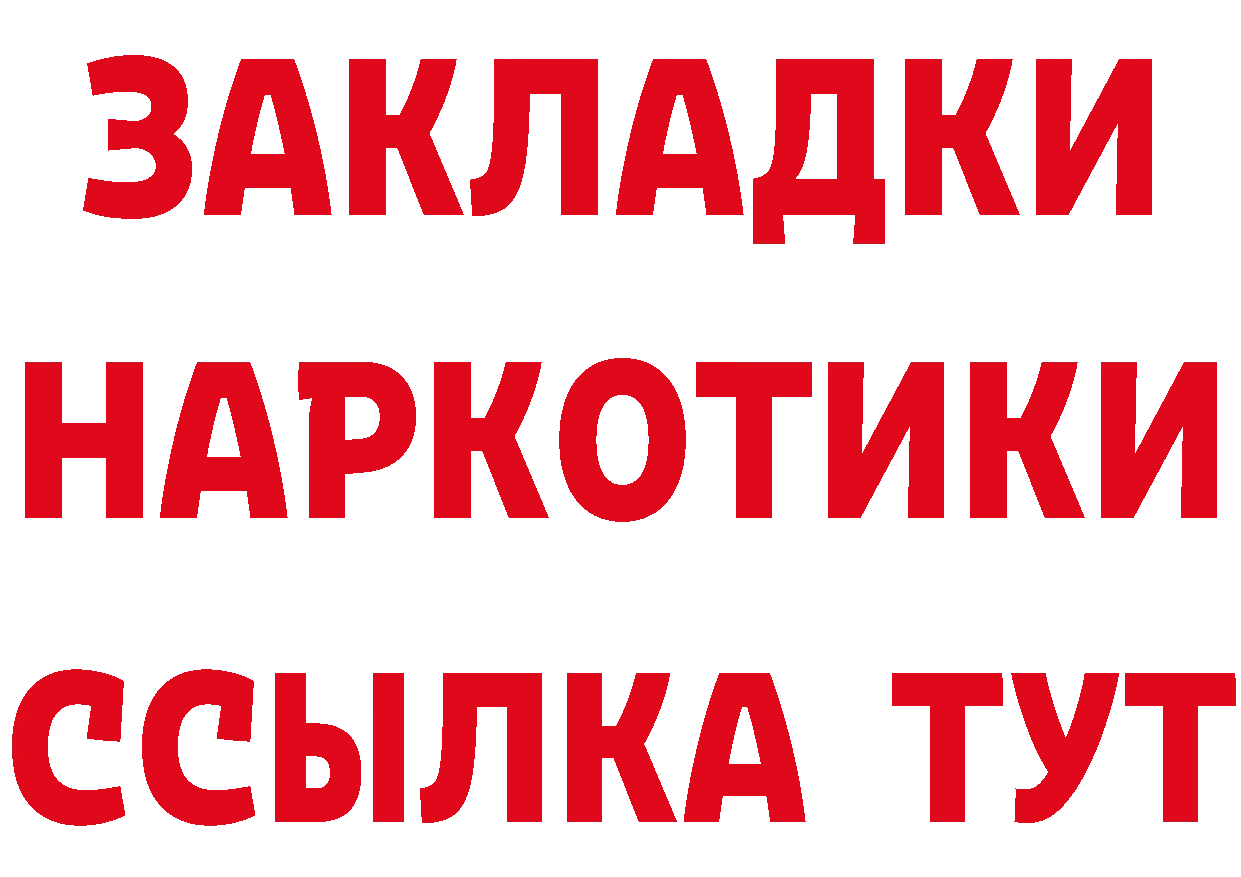 ЗАКЛАДКИ
НАРКОТИКИ
ССЫЛКА ТУТ